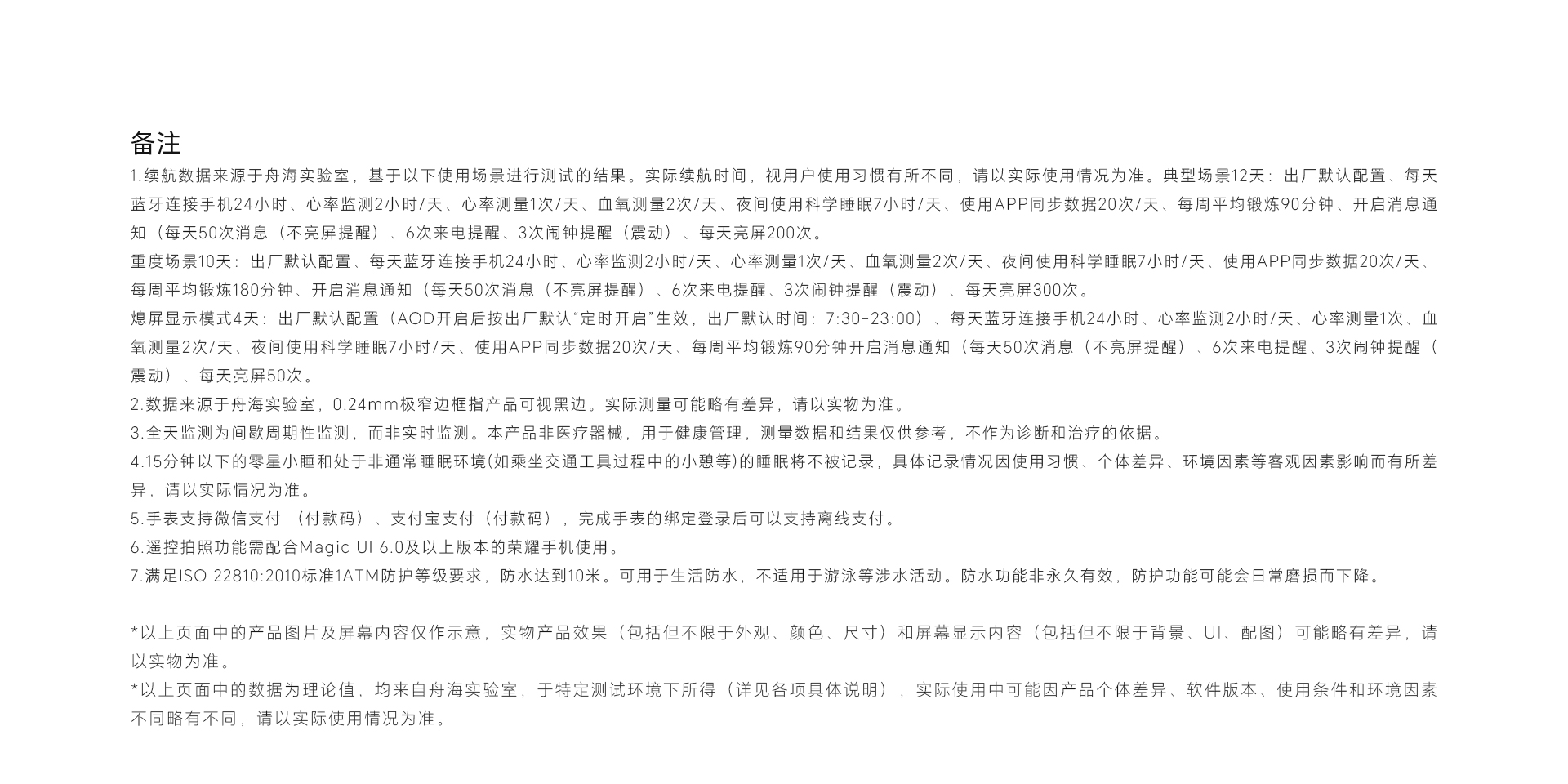 备注

1.续航数据来源于舟海实验室，基于以下使用场景进行测试的结果。实际续航时间，视用户使用习惯有所不同，请以实际使用情况为准。典型场景12天：出厂默认配置、每天蓝牙连接手机24小时、心率监测2小时/天、心率测量1次/天、血氧测量2次/天、夜间使用科学睡眠7小时/天、使用APP同步数据20次/天、每周平均锻炼90分钟、开启消息通知（每天50次消息（不亮屏提醒）、6次来电提醒、3次闹钟提醒（震动）、每天亮屏200次。

重度场景10天：出厂默认配置、每天蓝牙连接手机24小时、心率监测2小时/天、心率测量1次/天、血氧测量2次/天、夜间使用科学睡眠7小时/天、使用APP同步数据20次/天、每周平均锻炼180分钟、开启消息通知（每天50次消息（不亮屏提醒）、6次来电提醒、3次闹钟提醒（震动）、每天亮屏300次。

熄屏显示模式4天：出厂默认配置（AOD开启后按出厂默认“定时开启”生效，出厂默认时间：7:30-23:00）、每天蓝牙连接手机24小时、心率监测2小时/天、心率测量1次、血氧测量2次/天、夜间使用科学睡眠7小时/天、使用APP同步数据20次/天、每周平均锻炼90分钟开启消息通知（每天50次消息（不亮屏提醒）、6次来电提醒、3次闹钟提醒（震动）、每天亮屏50次。

2.数据来源于舟海实验室，0.24mm极窄边框指产品可视黑边。实际测量可能略有差异，请以实物为准。

3.全天监测为间歇周期性监测，而非实时监测。本产品非医疗器械，用于健康管理，测量数据和结果仅供参考，不作为诊断和治疗的依据。

4.15分钟以下的零星小睡和处于非通常睡眠环境(如乘坐交通工具过程中的小憩等)的睡眠将不被记录，具体记录情况因使用习惯、个体差异、环境因素等客观因素影响而有所差异，请以实际情况为准。

5.手表支持微信支付（付款码）、支付宝支付（付款码），完成手表的绑定登录后可以支持离线支付。

6.遥控拍照功能需配合Magic UI 6.0及以上版本的荣耀手机使用。

7.满足ISO 22810:2010标准1ATM防护等级要求，防水达到10米。可用于生活防水，不适用于游泳等涉水活动。防水功能非永久有效，防护功能可能会日常磨损而下降。

*以上页面中的产品图片及屏幕内容仅作示意，实物产品效果（包括但不限于外观、颜色、尺寸）和屏幕显示内容（包括但不限于背景、UI、配图）可能略有差异，请以实物为准。

*以上页面中的数据为理论值，均来自舟海实验室，于特定测试环境下所得（详见各项具体说明），实际使用中可能因产品个体差异、软件版本、使用条件和环境因素不同略有不同，请以实际使用情况为准。